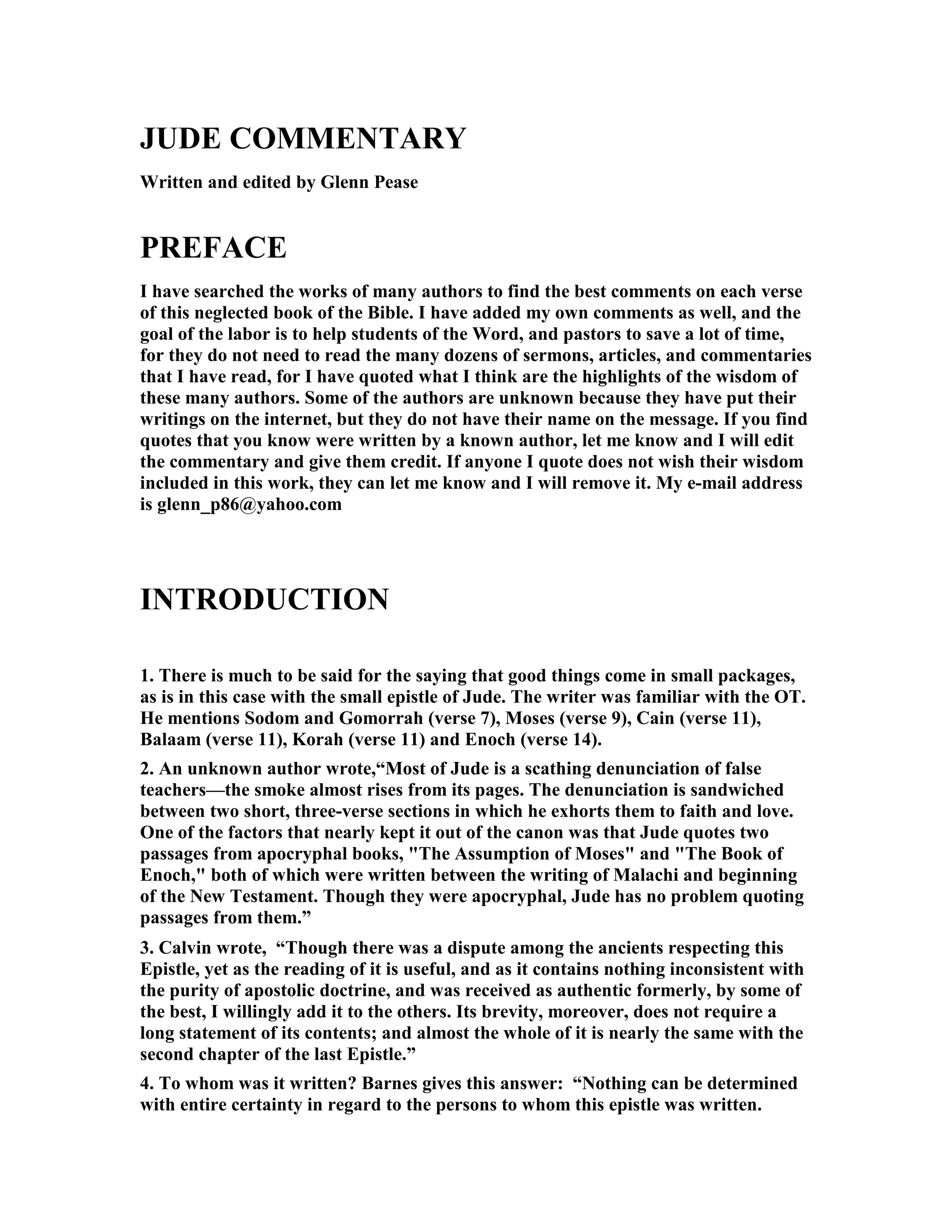 JUDE COMMENTARY

Written and edited by Glenn Pease

PREFACE

I have searched the works of many authors to find the best comments on each verse of this neglected book of the Bible. I have added my own comments as well, and the goal of the labor is to help students of the Word, and pastors to save a lot of time, for they do not need to read the many dozens of sermons, articles, and commentaries that I have read, for I have quoted what I think are the highlights of the wisdom of these many authors. Some of the authors are unknown because they have put their writings on the internet, but they do not have their name on the message. If you find quotes that you know were written by a known author, let me know and I will edit the commentary and give them credit. If anyone I quote does not wish their wisdom included in this work, they can let me know and I will remove it. My e-mail address is glenn_p86@yahoo.com

INTRODUCTION

1. There is much to be said for the saying that good things come in small packages, as is in this case with the small epistle of Jude. The writer was familiar with the OT. He mentions Sodom and Gomorrah (verse 7), Moses (verse 9), Cain (verse 11), Balaam (verse 11), Korah (verse 11) and Enoch (verse 14).

2. An unknown author wrote,“Most of Jude is a scathing denunciation of false teachers—the smoke almost rises from its pages. The denunciation is sandwiched between two short, three-verse sections in which he exhorts them to faith and love. One of the factors that nearly kept it out of the canon was that Jude quotes two passages from apocryphal books, "The Assumption of Moses" and "The Book of Enoch," both of which were written between the writing of Malachi and beginning of the New Testament. Though they were apocryphal, Jude has no problem quoting passages from them.”

3. Calvin wrote, “Though there was a dispute among the ancients respecting this Epistle, yet as the reading of it is useful, and as it contains nothing inconsistent with the purity of apostolic doctrine, and was received as authentic formerly, by some of the best, I willingly add it to the others. Its brevity, moreover, does not require a long statement of its contents; and almost the whole of it is nearly the same with the second chapter of the last Epistle.”

4. To whom was it written? Barnes gives this answer: “Nothing can be determined with entire certainty in regard to the persons to whom this epistle was written.